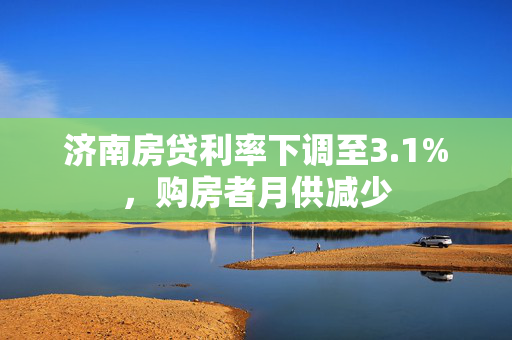 济南房贷利率下调至3.1%，购房者月供减少